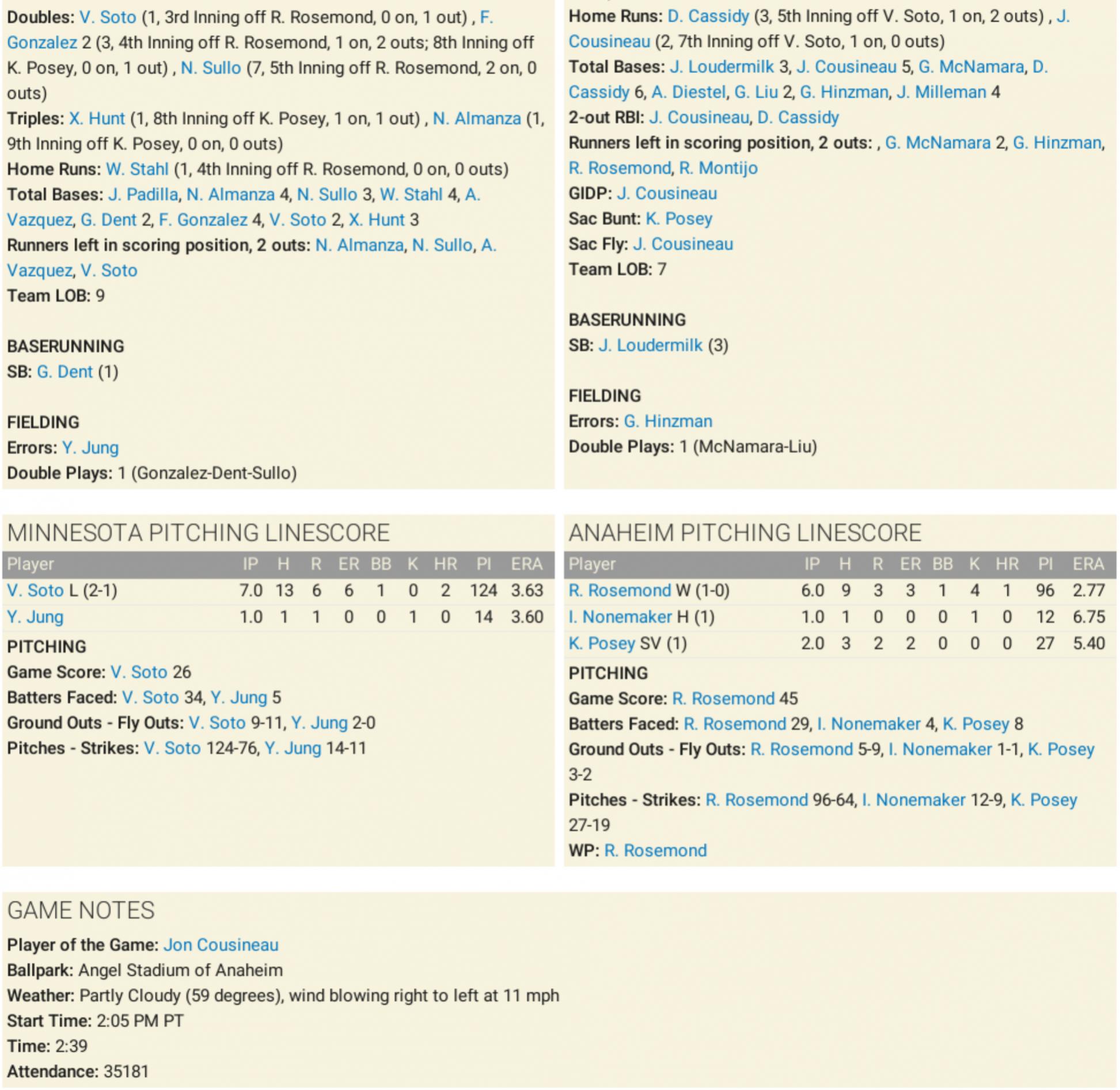 Doubles: V. Soto (1, 3rd Inning off R. Rosemond, 0 on, 1 out) , F. Gonzalez 2 (3, 4th Inning off R. Rosemond, 1 on, 2 outs; 8th Inning off K. Posey, 0 on, 1 out) , N. Sullo (7, 5th Inning off R. Rosemond, 2 on, 0 outs)
Triples: X. Hunt (1, 8th Inning off K. Posey, 1 on, 1 out) , N. Almanza (1, 9th Inning off K. Posey, 0 on, 0 outs)
Home Runs: W. Stahl (1, 4th Inning off R. Rosemond, 0 on, 0 outs)
Total Bases: J. Padilla, N. Almanza 4, N. Sullo 3, W. Stahl 4, A. Vazquez, G. Dent 2, F. Gonzalez 4, V. Soto 2, X. Hunt 3
Runners left in scoring position, 2 outs: N. Almanza, N. Sullo, A. Vazquez, V. Soto
Team LOB: 9

BASERUNNING
SB: G. Dent (1)

FIELDING
Errors: Y. Jung
Double Plays: 1 (Gonzalez-Dent-Sullo)

Home Runs: D. Cassidy (3, 5th Inning off V. Soto, 1 on, 2 outs) , J. Cousineau (2, 7th Inning off V. Soto, 1 on, 0 outs)
Total Bases: J. Loudermilk 3, J. Cousineau 5, G. McNamara, D. Cassidy 6, A. Diestel, G. Liu 2, G. Hinzman, J. Milleman 4
2-out RBI: J. Cousineau, D. Cassidy
Runners left in scoring position, 2 outs: , G. McNamara 2, G. Hinzman, R. Rosemond, R. Montijo
GIDP: J. Cousineau
Sac Bunt: K. Posey
Sac Fly: J. Cousineau
Team LOB: 7

BASERUNNING
SB: J. Loudermilk (3)

FIELDING
Errors: G. Hinzman
Double Plays: 1 (McNamara-Liu)

MINNESOTA PITCHING LINESCORE

| Player | IP | H | R | ER | BB | K | HR | PI | ERA |
|---|---|---|---|---|---|---|---|---|---|
| V. Soto L (2-1) | 7.0 | 13 | 6 | 6 | 1 | 0 | 2 | 124 | 3.63 |
| Y. Jung | 1.0 | 1 | 1 | 0 | 0 | 1 | 0 | 14 | 3.60 |

PITCHING
Game Score: V. Soto 26
Batters Faced: V. Soto 34, Y. Jung 5
Ground Outs - Fly Outs: V. Soto 9-11, Y. Jung 2-0
Pitches - Strikes: V. Soto 124-76, Y. Jung 14-11

ANAHEIM PITCHING LINESCORE

| Player | IP | H | R | ER | BB | K | HR | PI | ERA |
|---|---|---|---|---|---|---|---|---|---|
| R. Rosemond W (1-0) | 6.0 | 9 | 3 | 3 | 1 | 4 | 1 | 96 | 2.77 |
| I. Nonemaker H (1) | 1.0 | 1 | 0 | 0 | 0 | 1 | 0 | 12 | 6.75 |
| K. Posey SV (1) | 2.0 | 3 | 2 | 2 | 0 | 0 | 0 | 27 | 5.40 |

PITCHING
Game Score: R. Rosemond 45
Batters Faced: R. Rosemond 29, I. Nonemaker 4, K. Posey 8
Ground Outs - Fly Outs: R. Rosemond 5-9, I. Nonemaker 1-1, K. Posey 3-2
Pitches - Strikes: R. Rosemond 96-64, I. Nonemaker 12-9, K. Posey 27-19
WP: R. Rosemond

GAME NOTES
Player of the Game: Jon Cousineau
Ballpark: Angel Stadium of Anaheim
Weather: Partly Cloudy (59 degrees), wind blowing right to left at 11 mph
Start Time: 2:05 PM PT
Time: 2:39
Attendance: 35181